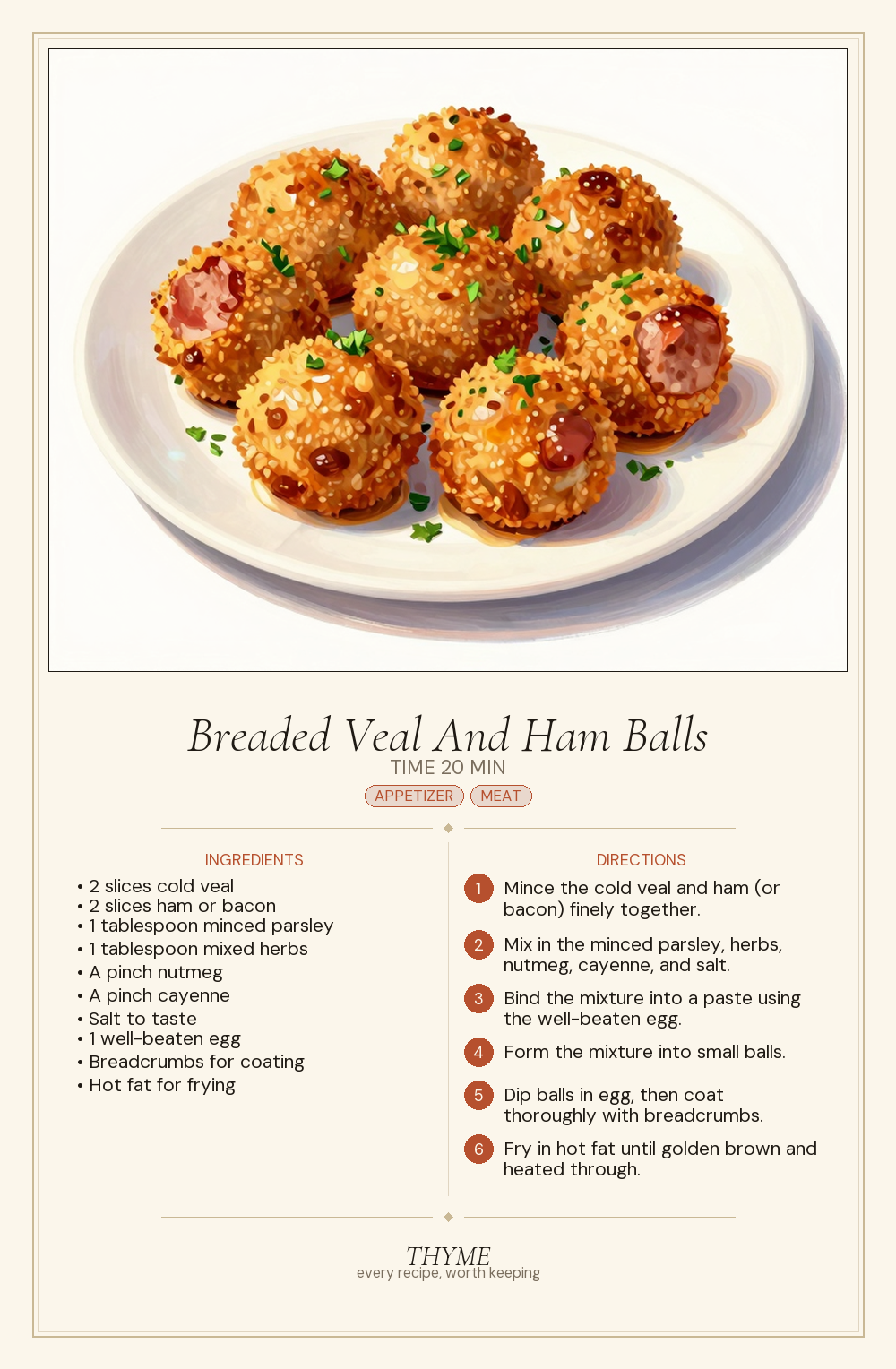 Breaded Veal And Ham Balls

TIME 20 MIN

APPETIZER MEAT

INGREDIENTS

• 2 slices cold veal
• 2 slices ham or bacon
• 1 tablespoon minced parsley
• 1 tablespoon mixed herbs
• A pinch nutmeg
• A pinch cayenne
• Salt to taste
• 1 well-beaten egg
• Breadcrumbs for coating
• Hot fat for frying

DIRECTIONS

1 Mince the cold veal and ham (or bacon) finely together.

2 Mix in the minced parsley, herbs, nutmeg, cayenne, and salt.

3 Bind the mixture into a paste using the well-beaten egg.

4 Form the mixture into small balls.

5 Dip balls in egg, then coat thoroughly with breadcrumbs.

6 Fry in hot fat until golden brown and heated through.

THYME
every recipe, worth keeping